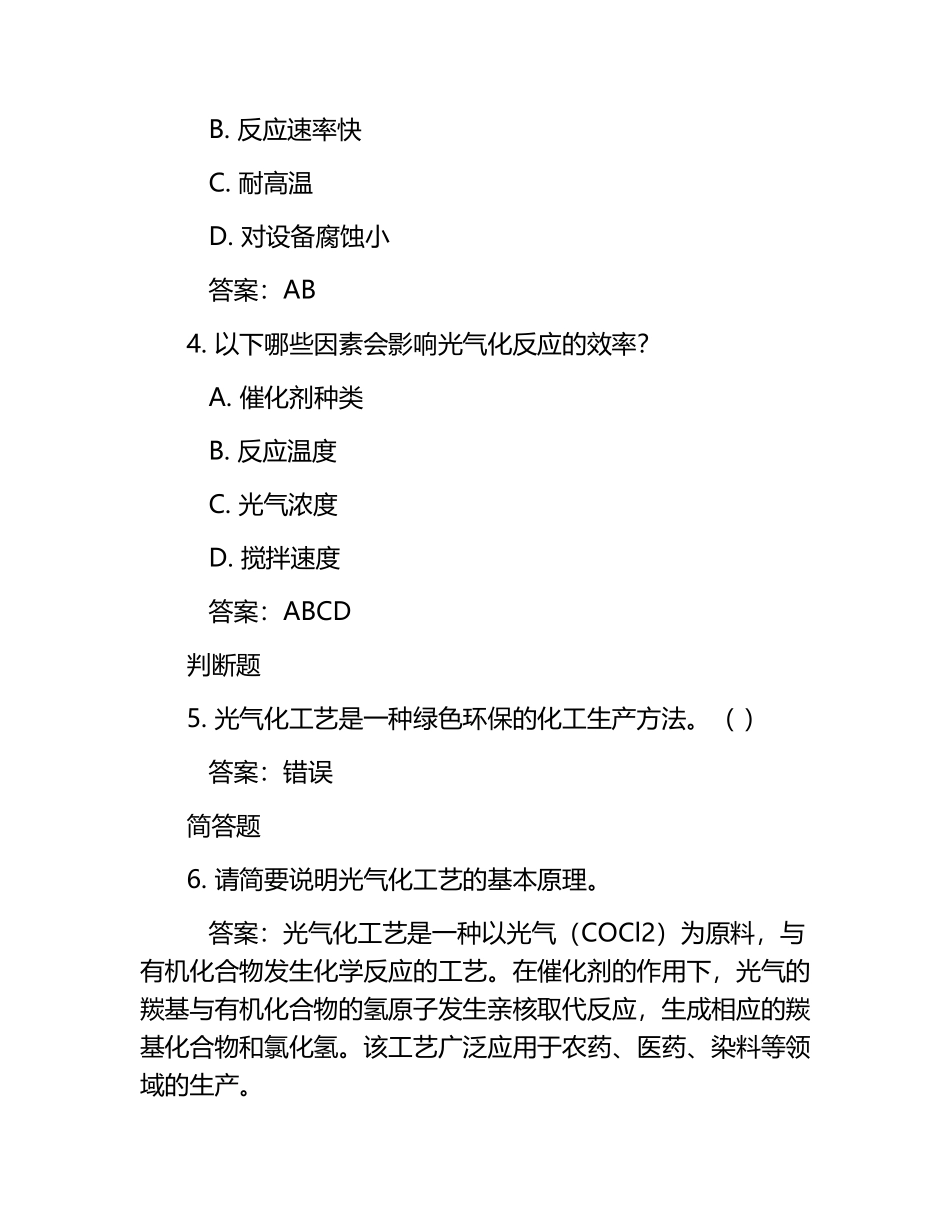 B. 反应速率快

C. 耐高温

D. 对设备腐蚀小

答案：AB

4. 以下哪些因素会影响光气化反应的效率？

A. 催化剂种类

B. 反应温度

C. 光气浓度

D. 搅拌速度

答案：ABCD

判断题

5. 光气化工艺是一种绿色环保的化工生产方法。（ ）

答案：错误

简答题

6. 请简要说明光气化工艺的基本原理。

答案：光气化工艺是一种以光气（COCl2）为原料，与有机化合物发生化学反应的工艺。在催化剂的作用下，光气的羰基与有机化合物的氢原子发生亲核取代反应，生成相应的羰基化合物和氯化氢。该工艺广泛应用于农药、医药、染料等领域的生产。